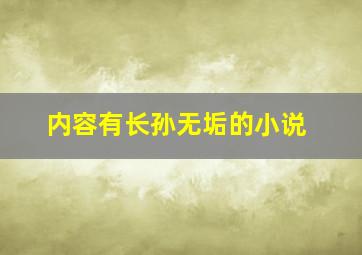 内容有长孙无垢的小说